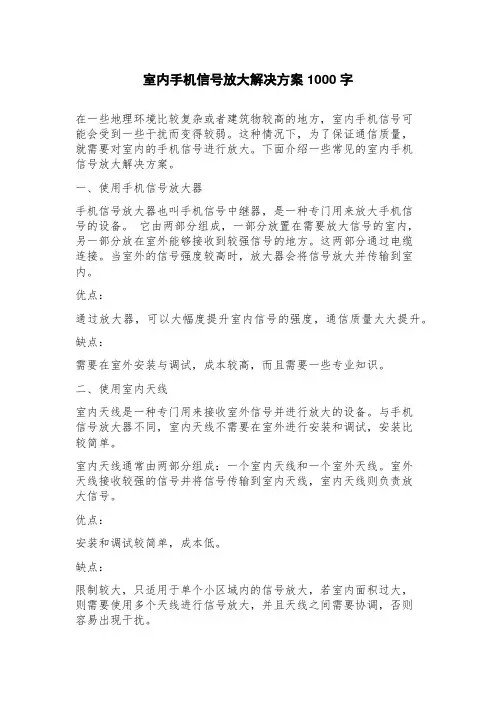 室内手机信号放大解决方案 1000 字

在一些地理环境比较复杂或者建筑物较高的地方，室内手机信号可能会受到一些干扰而变得较弱。这种情况下，为了保证通信质量，就需要对室内的手机信号进行放大。下面介绍一些常见的室内手机信号放大解决方案。

一、使用手机信号放大器

手机信号放大器也叫手机信号中继器，是一种专门用来放大手机信号的设备。 它由两部分组成，一部分放置在需要放大信号的室内，另一部分放在室外能够接收到较强信号的地方。这两部分通过电缆连接。当室外的信号强度较高时，放大器会将信号放大并传输到室内。

优点：

通过放大器，可以大幅度提升室内信号的强度，通信质量大大提升。

缺点：

需要在室外安装与调试，成本较高，而且需要一些专业知识。

二、使用室内天线

室内天线是一种专门用来接收室外信号并进行放大的设备。与手机信号放大器不同，室内天线不需要在室外进行安装和调试，安装比较简单。

室内天线通常由两部分组成：一个室内天线和一个室外天线。室外天线接收较强的信号并将信号传输到室内天线，室内天线则负责放大信号。

优点：

安装和调试较简单，成本低。

缺点：

限制较大，只适用于单个小区域内的信号放大，若室内面积过大，则需要使用多个天线进行信号放大，并且天线之间需要协调，否则容易出现干扰。